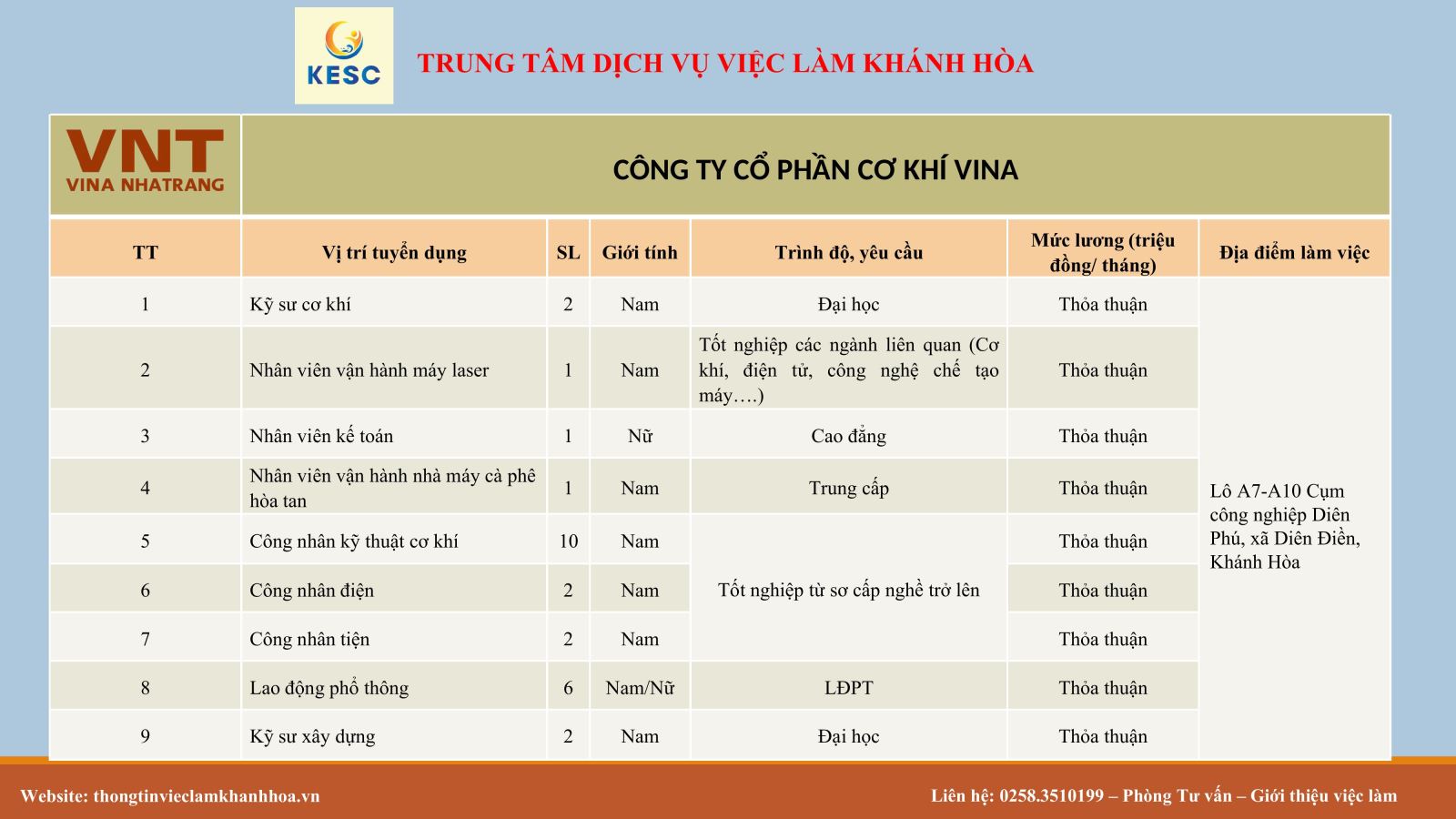 KESC

TRUNG TÂM DỊCH VỤ VIỆC LÀM KHÁNH HÒA

VNT
VINA NHATRANG

CÔNG TY CỔ PHẦN CƠ KHÍ VINA

| TT | Vị trí tuyển dụng | SL | Giới tính | Trình độ, yêu cầu | Mức lương (triệu đồng/ tháng) | Địa điểm làm việc |
|---|---|---|---|---|---|---|
| 1 | Kỹ sư cơ khí | 2 | Nam | Đại học | Thỏa thuận | Lô A7-A10 Cụm công nghiệp Diên Phú, xã Diên Điền, Khánh Hòa |
| 2 | Nhân viên vận hành máy laser | 1 | Nam | Tốt nghiệp các ngành liên quan (Cơ khí, điện tử, công nghệ chế tạo máy….) | Thỏa thuận | |
| 3 | Nhân viên kế toán | 1 | Nữ | Cao đẳng | Thỏa thuận | |
| 4 | Nhân viên vận hành nhà máy cà phê hòa tan | 1 | Nam | Trung cấp | Thỏa thuận | |
| 5 | Công nhân kỹ thuật cơ khí | 10 | Nam | Tốt nghiệp từ sơ cấp nghề trở lên | Thỏa thuận | |
| 6 | Công nhân điện | 2 | Nam | | Thỏa thuận | |
| 7 | Công nhân tiện | 2 | Nam | | Thỏa thuận | |
| 8 | Lao động phổ thông | 6 | Nam/Nữ | LĐPT | Thỏa thuận | |
| 9 | Kỹ sư xây dựng | 2 | Nam | Đại học | Thỏa thuận | |

Website: thongtinvieclamkhanhhoa.vn

Liên hệ: 0258.3510199 – Phòng Tư vấn – Giới thiệu việc làm